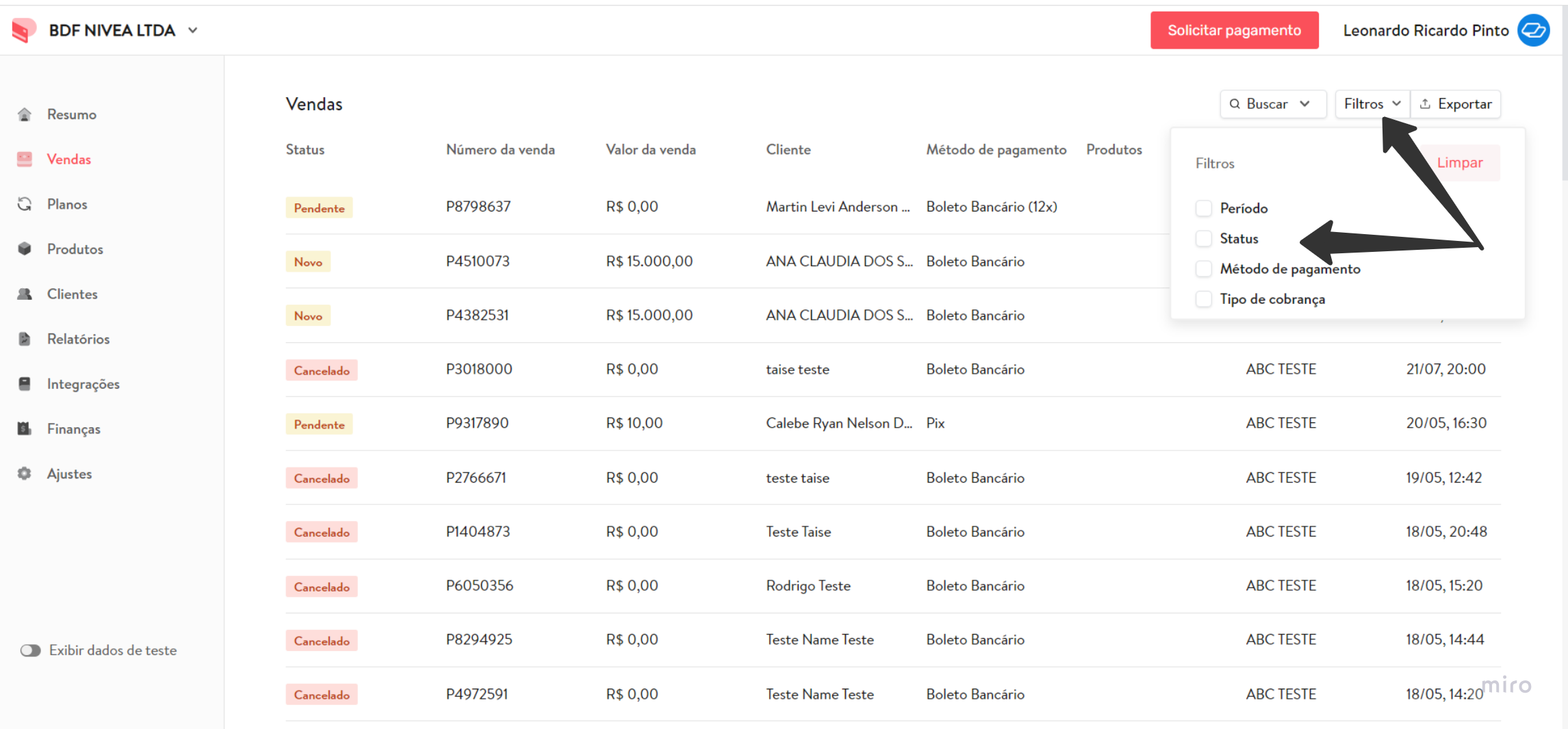 BDF NIVEA LTDA

Solicitar pagamento

Leonardo Ricardo Pinto

Resumo
Vendas
Planos
Produtos
Clientes
Relatórios
Integrações
Finanças
Ajustes

Exibir dados de teste

Vendas

Buscar
Filtros
Exportar

Filtros
Limpar
Período
Status
Método de pagamento
Tipo de cobrança

| Status | Número da venda | Valor da venda | Cliente | Método de pagamento | Produtos | | |
|---|---|---|---|---|---|---|---|
| Pendente | P8798637 | R$ 0,00 | Martin Levi Anderson ... | Boleto Bancário (12x) | | | |
| Novo | P4510073 | R$ 15.000,00 | ANA CLAUDIA DOS S... | Boleto Bancário | | | |
| Novo | P4382531 | R$ 15.000,00 | ANA CLAUDIA DOS S... | Boleto Bancário | | | |
| Cancelado | P3018000 | R$ 0,00 | taise teste | Boleto Bancário | | ABC TESTE | 21/07, 20:00 |
| Pendente | P9317890 | R$ 10,00 | Calebe Ryan Nelson D... | Pix | | ABC TESTE | 20/05, 16:30 |
| Cancelado | P2766671 | R$ 0,00 | teste taise | Boleto Bancário | | ABC TESTE | 19/05, 12:42 |
| Cancelado | P1404873 | R$ 0,00 | Teste Taise | Boleto Bancário | | ABC TESTE | 18/05, 20:48 |
| Cancelado | P6050356 | R$ 0,00 | Rodrigo Teste | Boleto Bancário | | ABC TESTE | 18/05, 15:20 |
| Cancelado | P8294925 | R$ 0,00 | Teste Name Teste | Boleto Bancário | | ABC TESTE | 18/05, 14:44 |
| Cancelado | P4972591 | R$ 0,00 | Teste Name Teste | Boleto Bancário | | ABC TESTE | 18/05, 14:20 |

miro